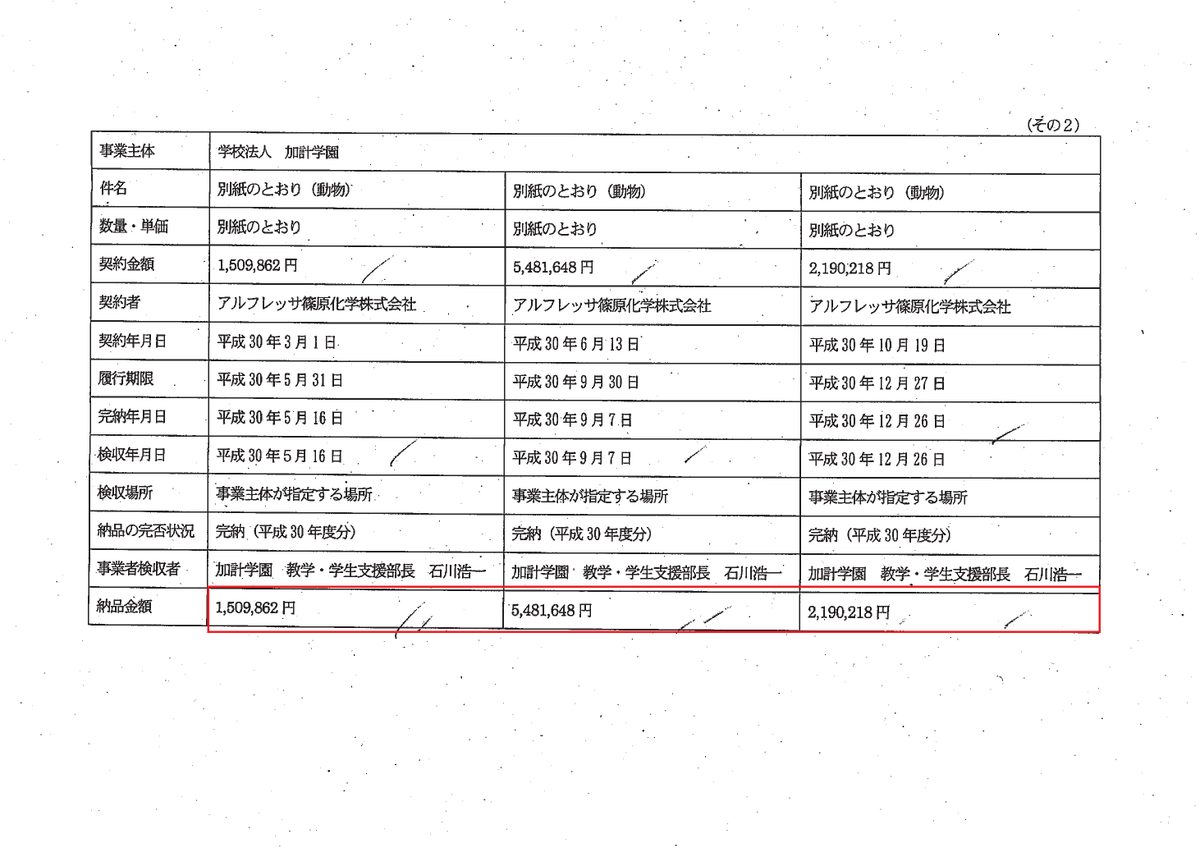 （その２）

| 事業主体 | 学校法人　加計学園 | | |
|---|---|---|---|
| 件名 | 別紙のとおり（動物） | 別紙のとおり（動物） | 別紙のとおり（動物） |
| 数量・単価 | 別紙のとおり | 別紙のとおり | 別紙のとおり |
| 契約金額 | 1,509,862円 | 5,481,648円 | 2,190,218円 |
| 契約者 | アルフレッサ篠原化学株式会社 | アルフレッサ篠原化学株式会社 | アルフレッサ篠原化学株式会社 |
| 契約年月日 | 平成30年3月1日 | 平成30年6月13日 | 平成30年10月19日 |
| 履行期限 | 平成30年5月31日 | 平成30年9月30日 | 平成30年12月27日 |
| 完納年月日 | 平成30年5月16日 | 平成30年9月7日 | 平成30年12月26日 |
| 検収年月日 | 平成30年5月16日 | 平成30年9月7日 | 平成30年12月26日 |
| 検収場所 | 事業主体が指定する場所 | 事業主体が指定する場所 | 事業主体が指定する場所 |
| 納品の完否状況 | 完納（平成30年度分） | 完納（平成30年度分） | 完納（平成30年度分） |
| 事業者検収者 | 加計学園　教学・学生支援部長　石川浩一 | 加計学園　教学・学生支援部長　石川浩一 | 加計学園　教学・学生支援部長　石川浩一 |
| 納品金額 | 1,509,862円 | 5,481,648円 | 2,190,218円 |